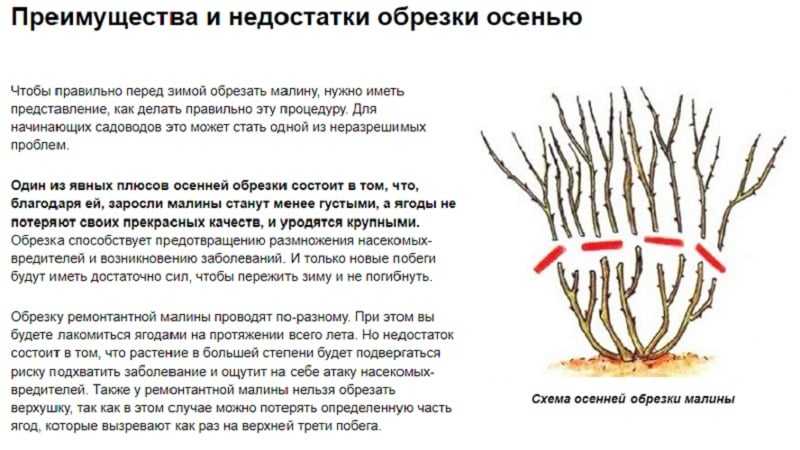 Преимущества и недостатки обрезки осенью

Чтобы правильно перед зимой обрезать малину, нужно иметь представление, как делать правильно эту процедуру. Для начинающих садоводов это может стать одной из неразрешимых проблем.

Один из явных плюсов осенней обрезки состоит в том, что, благодаря ей, заросли малины станут менее густыми, а ягоды не потеряют своих прекрасных качеств, и уродятся крупными. Обрезка способствует предотвращению размножения насекомых-вредителей и возникновению заболеваний. И только новые побеги будут иметь достаточно сил, чтобы пережить зиму и не погибнуть.

Обрезку ремонтантной малины проводят по-разному. При этом вы будете лакомиться ягодами на протяжении всего лета. Но недостаток состоит в том, что растение в большей степени будет подвергаться риску подхватить заболевание и ощутит на себе атаку насекомых-вредителей. Также у ремонтантной малины нельзя обрезать верхушку, так как в этом случае можно потерять определенную часть ягод, которые вызревают как раз на верхней трети побега.

Схема осенней обрезки малины